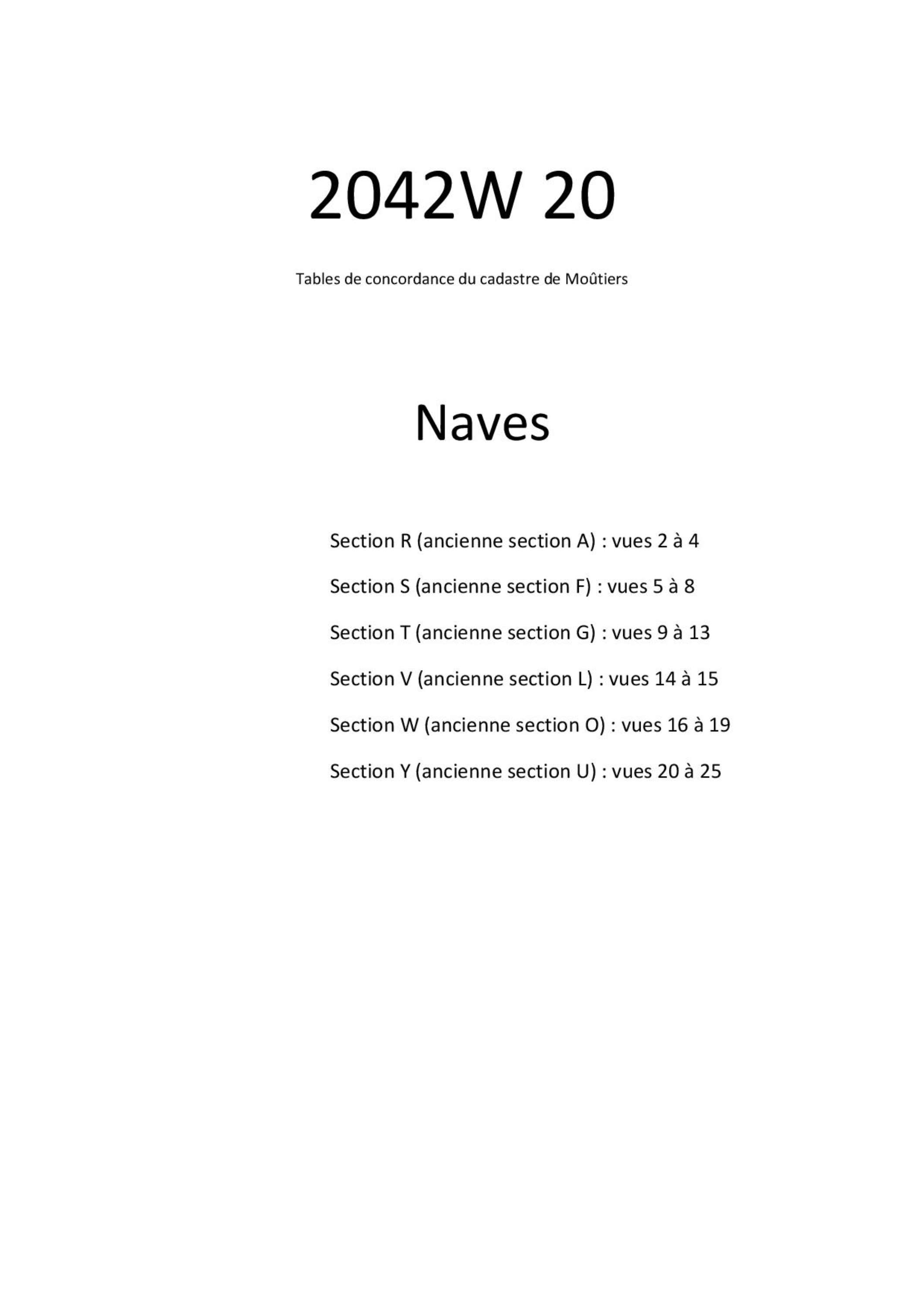 2042W 20

Tables de concordance du cadastre de Moûtiers

Naves

Section R (ancienne section A) : vues 2 à 4

Section S (ancienne section F) : vues 5 à 8

Section T (ancienne section G) : vues 9 à 13

Section V (ancienne section L) : vues 14 à 15

Section W (ancienne section O) : vues 16 à 19

Section Y (ancienne section U) : vues 20 à 25